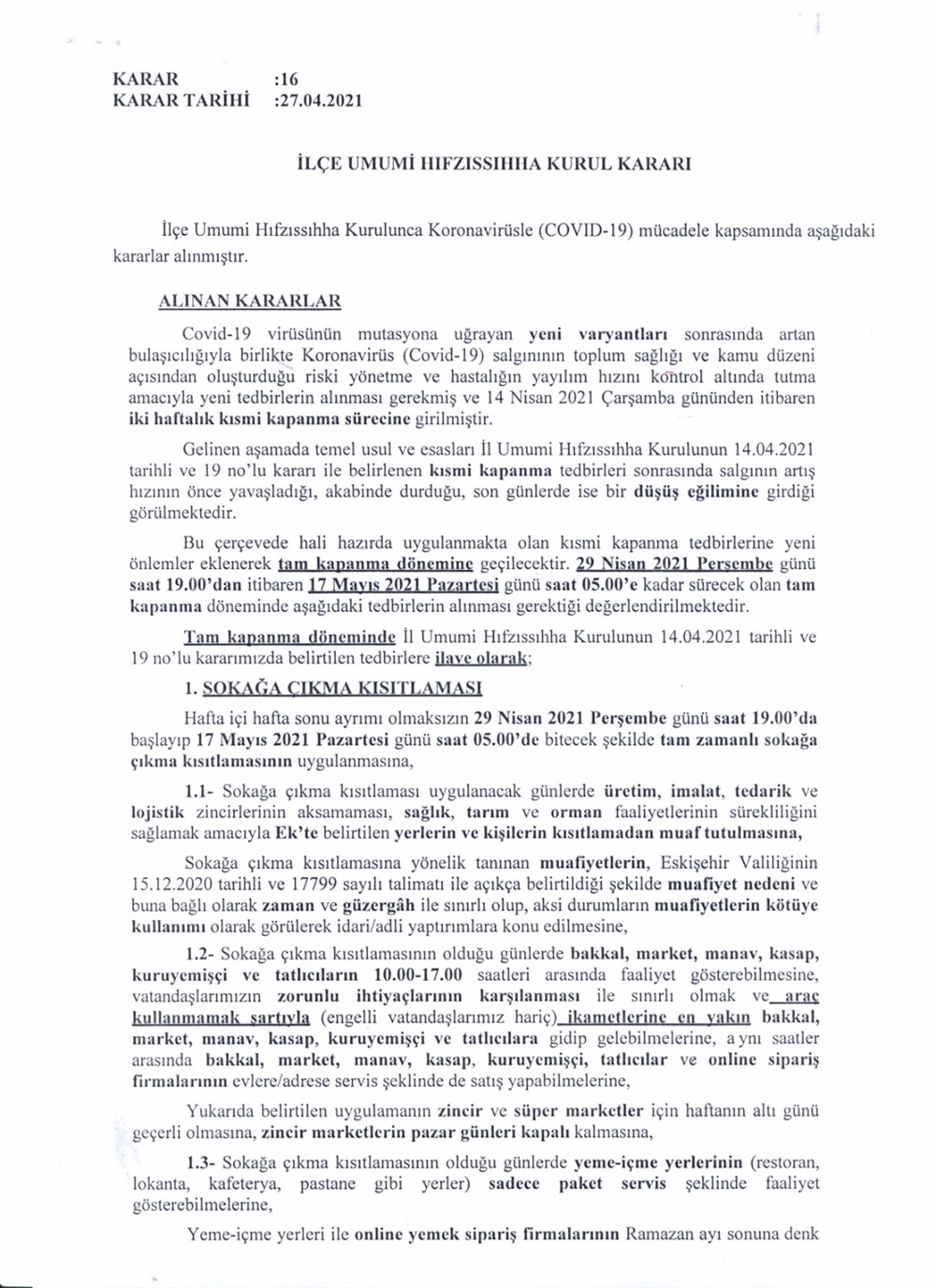 KARAR :16
KARAR TARİHİ :27.04.2021

İLÇE UMUMİ HIFZISSIHHA KURUL KARARI

İlçe Umumi Hıfzıssıhha Kurulunca Koronavirüsle (COVID-19) mücadele kapsamında aşağıdaki kararlar alınmıştır.

ALINAN KARARLAR

Covid-19 virüsünün mutasyona uğrayan yeni varyantları sonrasında artan bulaşıcılığıyla birlikte Koronavirüs (Covid-19) salgınının toplum sağlığı ve kamu düzeni açısından oluşturduğu riski yönetme ve hastalığın yayılım hızını kontrol altında tutma amacıyla yeni tedbirlerin alınması gerekmiş ve 14 Nisan 2021 Çarşamba gününden itibaren iki haftalık kısmi kapanma sürecine girilmiştir.

Gelinen aşamada temel usul ve esasları İl Umumi Hıfzıssıhha Kurulunun 14.04.2021 tarihli ve 19 no'lu kararı ile belirlenen kısmi kapanma tedbirleri sonrasında salgının artış hızının önce yavaşladığı, akabinde durduğu, son günlerde ise bir düşüş eğilimine girdiği görülmektedir.

Bu çerçevede hali hazırda uygulanmakta olan kısmi kapanma tedbirlerine yeni önlemler eklenerek tam kapanma dönemine geçilecektir. 29 Nisan 2021 Perşembe günü saat 19.00'dan itibaren 17 Mayıs 2021 Pazartesi günü saat 05.00'e kadar sürecek olan tam kapanma döneminde aşağıdaki tedbirlerin alınması gerektiği değerlendirilmektedir.

Tam kapanma döneminde İl Umumi Hıfzıssıhha Kurulunun 14.04.2021 tarihli ve 19 no'lu kararımızda belirtilen tedbirlere ilave olarak;

1. SOKAĞA ÇIKMA KISITLAMASI

Hafta içi hafta sonu ayrımı olmaksızın 29 Nisan 2021 Perşembe günü saat 19.00'da başlayıp 17 Mayıs 2021 Pazartesi günü saat 05.00'de bitecek şekilde tam zamanlı sokağa çıkma kısıtlamasının uygulanmasına,

1.1- Sokağa çıkma kısıtlaması uygulanacak günlerde üretim, imalat, tedarik ve lojistik zincirlerinin aksamaması, sağlık, tarım ve orman faaliyetlerinin sürekliliğini sağlamak amacıyla Ek'te belirtilen yerlerin ve kişilerin kısıtlamadan muaf tutulmasına,

Sokağa çıkma kısıtlamasına yönelik tanınan muafiyetlerin, Eskişehir Valiliğinin 15.12.2020 tarihli ve 17799 sayılı talimatı ile açıkça belirtildiği şekilde muafiyet nedeni ve buna bağlı olarak zaman ve güzergâh ile sınırlı olup, aksi durumların muafiyetlerin kötüye kullanımı olarak görülerek idari/adli yaptırımlara konu edilmesine,

1.2- Sokağa çıkma kısıtlamasının olduğu günlerde bakkal, market, manav, kasap, kuruyemişçi ve tatlıcıların 10.00-17.00 saatleri arasında faaliyet gösterebilmesine, vatandaşlarımızın zorunlu ihtiyaçlarının karşılanması ile sınırlı olmak ve araç kullanmamak şartıyla (engelli vatandaşlarımız hariç) ikametlerine en yakın bakkal, market, manav, kasap, kuruyemişçi ve tatlıcılara gidip gelebilmelerine, aynı saatler arasında bakkal, market, manav, kasap, kuruyemişçi, tatlıcılar ve online sipariş firmalarının evlere/adrese servis şeklinde de satış yapabilmelerine,

Yukarıda belirtilen uygulamanın zincir ve süper marketler için haftanın altı günü geçerli olmasına, zincir marketlerin pazar günleri kapalı kalmasına,

1.3- Sokağa çıkma kısıtlamasının olduğu günlerde yeme-içme yerlerinin (restoran, lokanta, kafeterya, pastane gibi yerler) sadece paket servis şeklinde faaliyet gösterebilmelerine,

Yeme-içme yerleri ile online yemek sipariş firmalarının Ramazan ayı sonuna denk